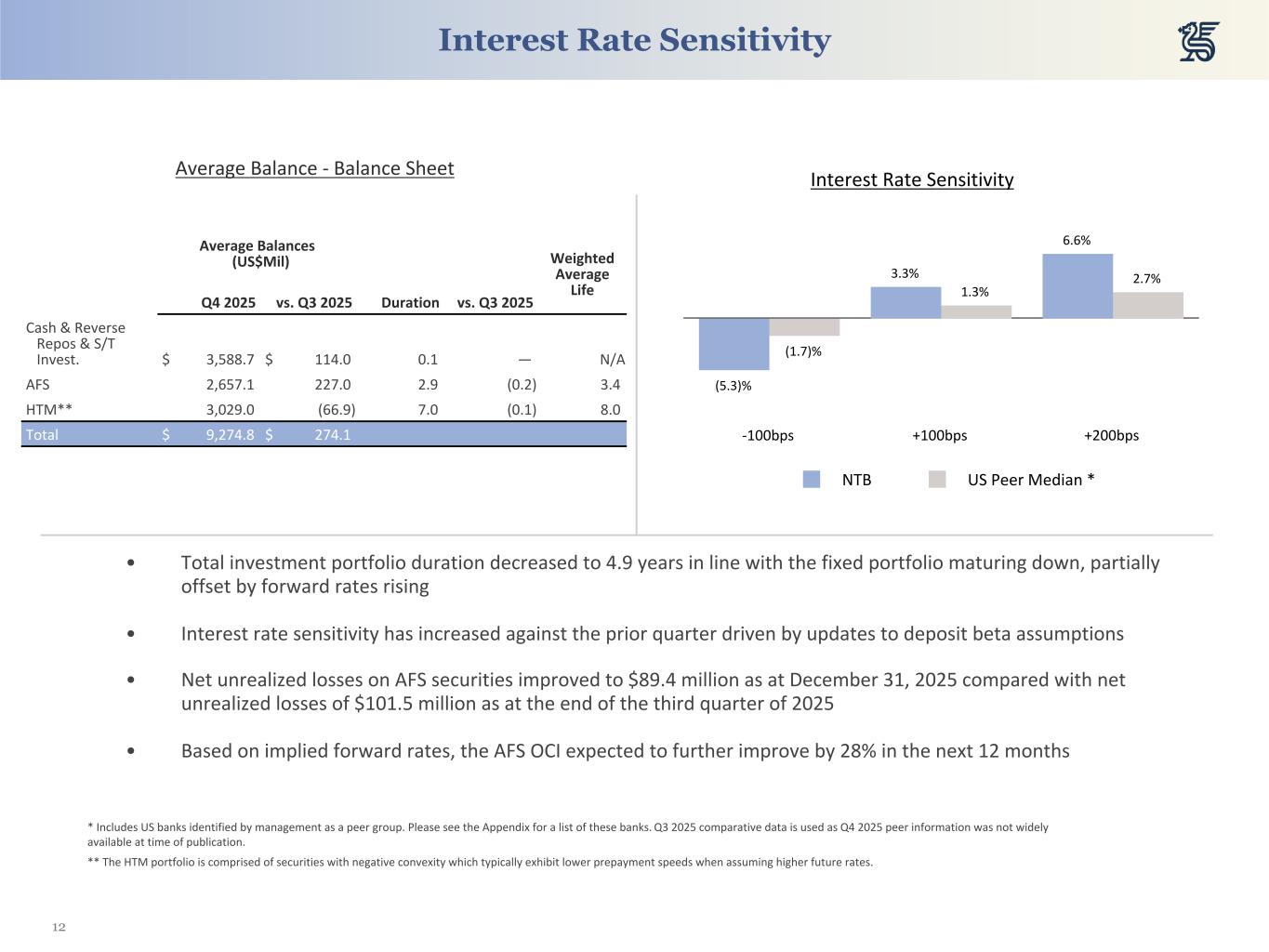 Interest Rate Sensitivity

Average Balance - Balance Sheet

| | Average Balances (US$Mil) Q4 2025 | vs. Q3 2025 | Duration | vs. Q3 2025 | Weighted Average Life |
|---|---|---|---|---|---|
| Cash & Reverse Repos & S/T Invest. | $ 3,588.7 | $ 114.0 | 0.1 | — | N/A |
| AFS | 2,657.1 | 227.0 | 2.9 | (0.2) | 3.4 |
| HTM** | 3,029.0 | (66.9) | 7.0 | (0.1) | 8.0 |
| Total | $ 9,274.8 | $ 274.1 | | | |

Interest Rate Sensitivity

(5.3)%
(1.7)%
3.3%
1.3%
6.6%
2.7%

-100bps
+100bps
+200bps

NTB
US Peer Median *

• Total investment portfolio duration decreased to 4.9 years in line with the fixed portfolio maturing down, partially offset by forward rates rising

• Interest rate sensitivity has increased against the prior quarter driven by updates to deposit beta assumptions

• Net unrealized losses on AFS securities improved to $89.4 million as at December 31, 2025 compared with net unrealized losses of $101.5 million as at the end of the third quarter of 2025

• Based on implied forward rates, the AFS OCI expected to further improve by 28% in the next 12 months

* Includes US banks identified by management as a peer group. Please see the Appendix for a list of these banks. Q3 2025 comparative data is used as Q4 2025 peer information was not widely available at time of publication.

** The HTM portfolio is comprised of securities with negative convexity which typically exhibit lower prepayment speeds when assuming higher future rates.

12